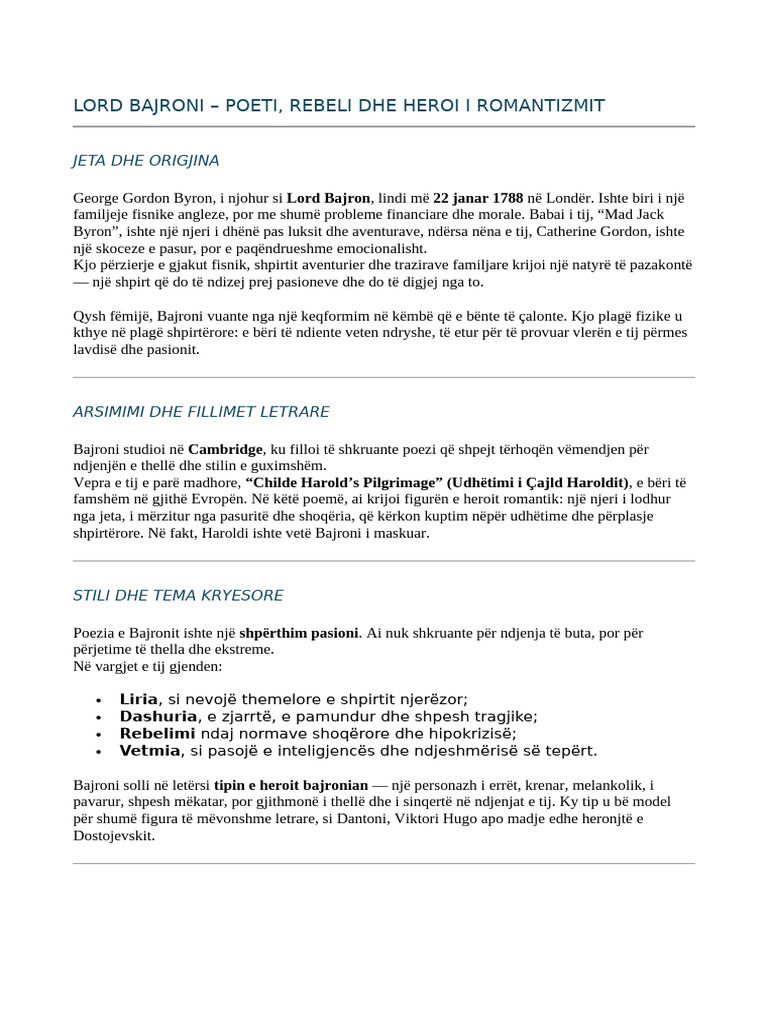 LORD BAJRONI – POETI, REBELI DHE HEROI I ROMANTIZMIT

JETA DHE ORIGJINA

George Gordon Byron, i njohur si Lord Bajron, lindi më 22 janar 1788 në Londër. Ishte biri i një familjeje fisnike angleze, por me shumë probleme financiare dhe morale. Babai i tij, “Mad Jack Byron”, ishte një njeri i dhënë pas luksit dhe aventurave, ndërsa nëna e tij, Catherine Gordon, ishte një skoceze e pasur, por e paqëndrueshme emocionalisht.
Kjo përzierje e gjakut fisnik, shpirtit aventurier dhe trazirave familjare krijoi një natyrë të pazakontë — një shpirt që do të ndizej prej pasioneve dhe do të digjej nga to.

Qysh fëmijë, Bajroni vuante nga një keqformim në këmbë që e bënte të çalonte. Kjo plagë fizike u kthye në plagë shpirtërore: e bëri të ndiente veten ndryshe, të etur për të provuar vlerën e tij përmes lavdisë dhe pasionit.

ARSIMIMI DHE FILLIMET LETRARE

Bajroni studioi në Cambridge, ku filloi të shkruante poezi që shpejt tërhoqën vëmendjen për ndjenjën e thellë dhe stilin e guximshëm.
Vepra e tij e parë madhore, “Childe Harold’s Pilgrimage” (Udhëtimi i Çajld Haroldit), e bëri të famshëm në gjithë Evropën. Në këtë poemë, ai krijoi figurën e heroit romantik: një njeri i lodhur nga jeta, i mërzitur nga pasuritë dhe shoqëria, që kërkon kuptim nëpër udhëtime dhe përplasje shpirtërore. Në fakt, Haroldi ishte vetë Bajroni i maskuar.

STILI DHE TEMA KRYESORE

Poezia e Bajronit ishte një shpërthim pasioni. Ai nuk shkruante për ndjenja të buta, por për përjetime të thella dhe ekstreme.
Në vargjet e tij gjenden:

• Liria, si nevojë themelore e shpirtit njerëzor;
• Dashuria, e zjarrtë, e pamundur dhe shpesh tragjike;
• Rebelimi ndaj normave shoqërore dhe hipokrizisë;
• Vetmia, si pasojë e inteligjencës dhe ndjeshmërisë së tepërt.

Bajroni solli në letërsi tipin e heroit bajronian — një personazh i errët, krenar, melankolik, i pavarur, shpesh mëkatar, por gjithmonë i thellë dhe i sinqertë në ndjenjat e tij. Ky tip u bë model për shumë figura të mëvonshme letrare, si Dantoni, Viktori Hugo apo madje edhe heronjtë e Dostojevskit.